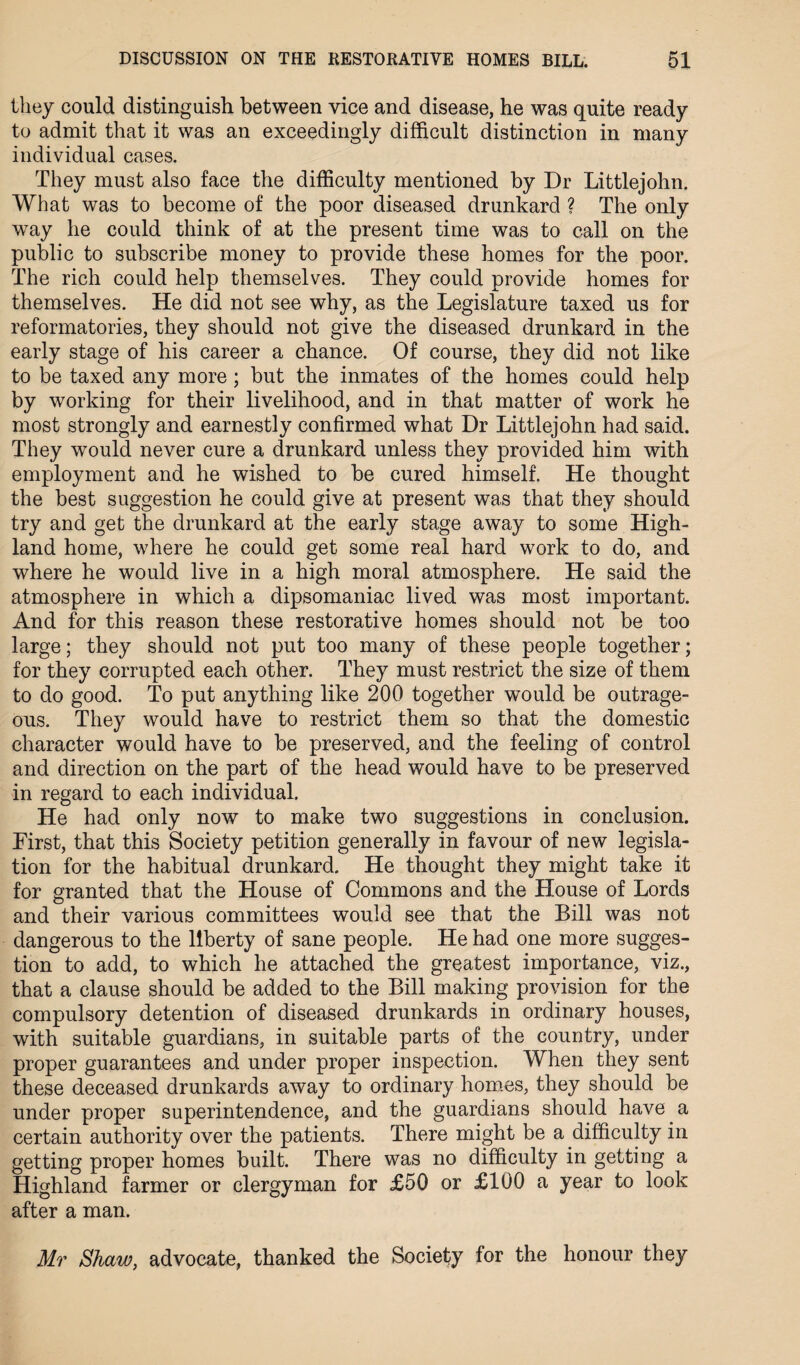 DISCUSSION ON THE RESTORATIVE HOMES BILL. 51

they could distinguish between vice and disease, he was quite ready to admit that it was an exceedingly difficult distinction in many individual cases.

They must also face the difficulty mentioned by Dr Littlejohn. What was to become of the poor diseased drunkard ? The only way he could think of at the present time was to call on the public to subscribe money to provide these homes for the poor. The rich could help themselves. They could provide homes for themselves. He did not see why, as the Legislature taxed us for reformatories, they should not give the diseased drunkard in the early stage of his career a chance. Of course, they did not like to be taxed any more ; but the inmates of the homes could help by working for their livelihood, and in that matter of work he most strongly and earnestly confirmed what Dr Littlejohn had said. They would never cure a drunkard unless they provided him with employment and he wished to be cured himself. He thought the best suggestion he could give at present was that they should try and get the drunkard at the early stage away to some Highland home, where he could get some real hard work to do, and where he would live in a high moral atmosphere. He said the atmosphere in which a dipsomaniac lived was most important. And for this reason these restorative homes should not be too large; they should not put too many of these people together; for they corrupted each other. They must restrict the size of them to do good. To put anything like 200 together would be outrageous. They would have to restrict them so that the domestic character would have to be preserved, and the feeling of control and direction on the part of the head would have to be preserved in regard to each individual.

He had only now to make two suggestions in conclusion. First, that this Society petition generally in favour of new legislation for the habitual drunkard. He thought they might take it for granted that the House of Commons and the House of Lords and their various committees would see that the Bill was not dangerous to the liberty of sane people. He had one more suggestion to add, to which he attached the greatest importance, viz., that a clause should be added to the Bill making provision for the compulsory detention of diseased drunkards in ordinary houses, with suitable guardians, in suitable parts of the country, under proper guarantees and under proper inspection. When they sent these deceased drunkards away to ordinary homes, they should be under proper superintendence, and the guardians should have a certain authority over the patients. There might be a difficulty in getting proper homes built. There was no difficulty in getting a Highland farmer or clergyman for £50 or £100 a year to look after a man.

Mr Shaw, advocate, thanked the Society for the honour they